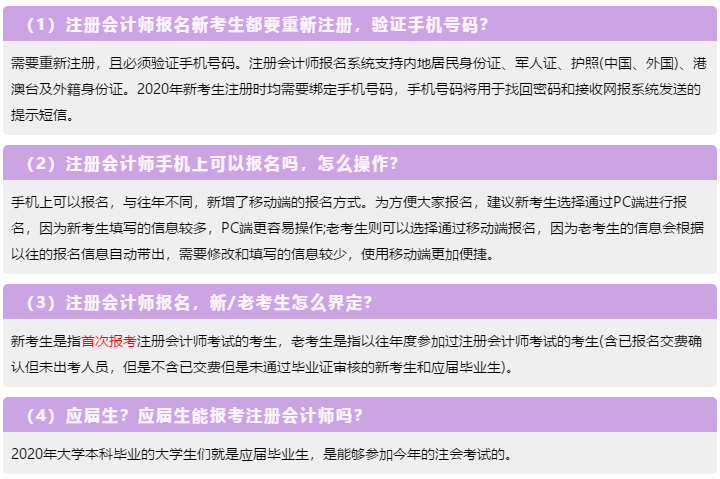 （1）注册会计师报名新考生都要重新注册，验证手机号码？

需要重新注册，且必须验证手机号码。注册会计师报名系统支持内地居民身份证、军人证、护照(中国、外国)、港澳台及外籍身份证。2020年新考生注册时均需要绑定手机号码，手机号码将用于找回密码和接收网报系统发送的提示短信。

（2）注册会计师手机上可以报名吗，怎么操作？

手机上可以报名，与往年不同，新增了移动端的报名方式。为方便大家报名，建议新考生选择通过PC端进行报名，因为新考生填写的信息较多，PC端更容易操作;老考生则可以选择通过移动端报名，因为老考生的信息会根据以往的报名信息自动带出，需要修改和填写的信息较少，使用移动端更加便捷。

（3）注册会计师报名，新/老考生怎么界定？

新考生是指首次报考注册会计师考试的考生，老考生是指以往年度参加过注册会计师考试的考生(含已报名交费确认但未出考人员，但是不含已交费但是未通过毕业证审核的新考生和应届毕业生)。

（4）应届生？应届生能报考注册会计师吗？

2020年大学本科毕业的大学生们就是应届毕业生，是能够参加今年的注会考试的。